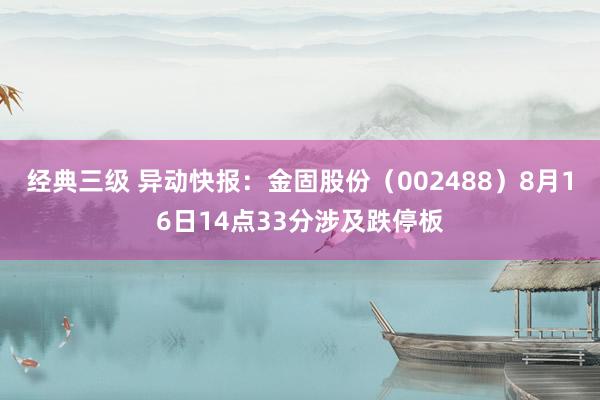 经典三级 异动快报：金固股份（002488）8月16日14点33分涉及跌停板